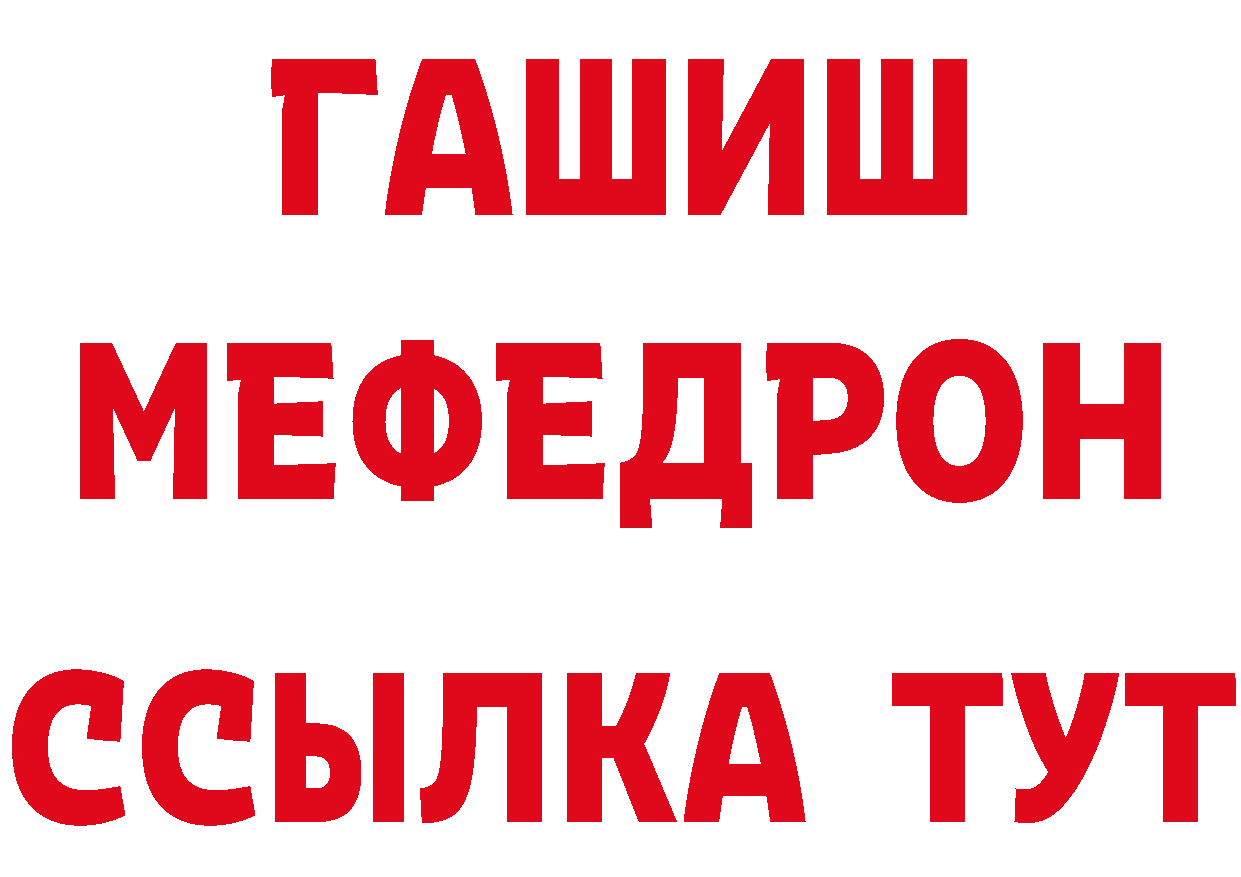 ГАШИШ
МЕФЕДРОН
ССЫЛКА ТУТ